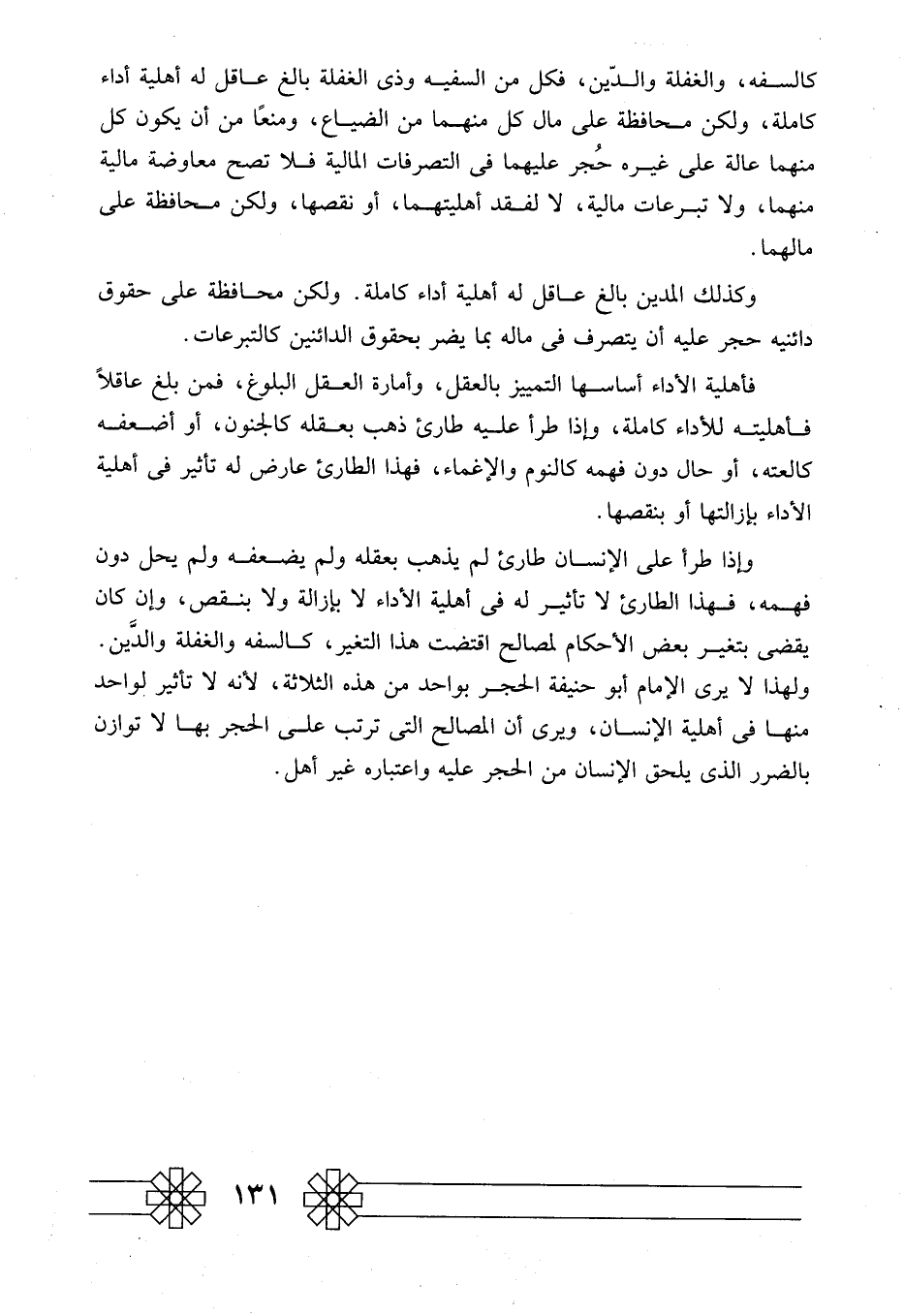 كالسفه، والغفلة والدّين، فكل من السفيه وذى الغفلة بالغ عاقل له أهلية أداء كاملة، ولكن محافظة على مال كل منهما من الضياع، ومنعًا من أن يكون كل منهما عالة على غيره حُجر عليهما فى التصرفات المالية فلا تصح معاوضة مالية منهما، ولا تبرعات مالية، لا لفقد أهليتهما، أو نقصها، ولكن محافظة على مالهما.

وكذلك المدين بالغ عاقل له أهلية أداء كاملة. ولكن محافظة على حقوق دائنيه حجر عليه أن يتصرف فى ماله بما يضر بحقوق الدائنين كالتبرعات.

فأهلية الأداء أساسها التمييز بالعقل، وأمارة العقل البلوغ، فمن بلغ عاقلاً فأهليته للأداء كاملة، وإذا طرأ عليه طارئ ذهب بعقله كالجنون، أو أضعفه كالعته، أو حال دون فهمه كالنوم والإغماء، فهذا الطارئ عارض له تأثير فى أهلية الأداء بإزالتها أو بنقصها.

وإذا طرأ على الإنسان طارئ لم يذهب بعقله ولم يضعفه ولم يحل دون فهمه، فهذا الطارئ لا تأثير له فى أهلية الأداء لا بإزالة ولا بنقص، وإن كان يقضى بتغير بعض الأحكام لمصالح اقتضت هذا التغير، كالسفه والغفلة والدَّين. ولهذا لا يرى الإمام أبو حنيفة الحجر بواحد من هذه الثلاثة، لأنه لا تأثير لواحد منها فى أهلية الإنسان، ويرى أن المصالح التى ترتب على الحجر بها لا توازن بالضرر الذى يلحق الإنسان من الحجر عليه واعتباره غير أهل.

١٣١